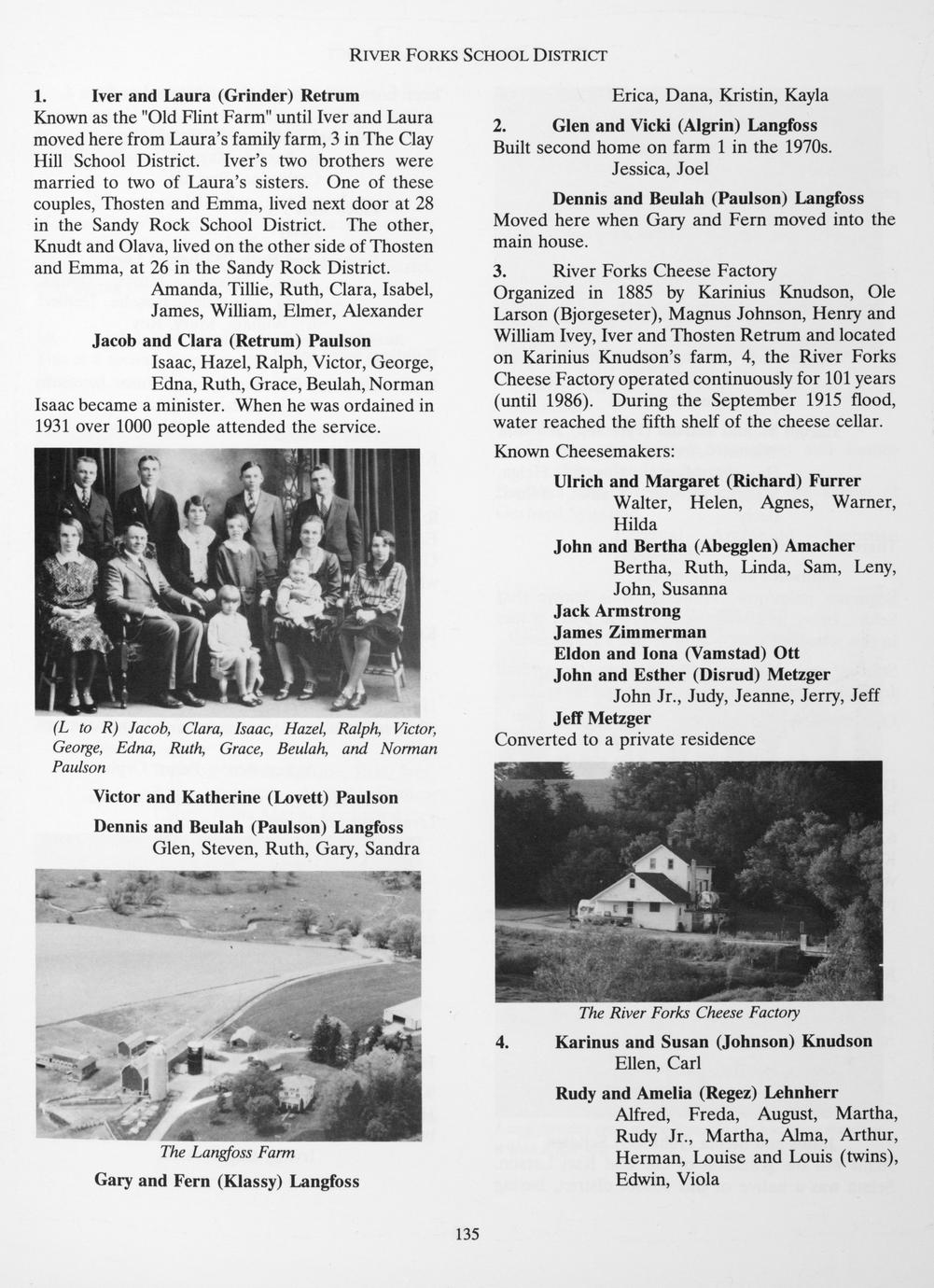 RIVER FORKS SCHOOL DISTRICT

1. Iver and Laura (Grinder) Retrum
Known as the "Old Flint Farm" until Iver and Laura moved here from Laura's family farm, 3 in The Clay Hill School District. Iver's two brothers were married to two of Laura's sisters. One of these couples, Thosten and Emma, lived next door at 28 in the Sandy Rock School District. The other, Knudt and Olava, lived on the other side of Thosten and Emma, at 26 in the Sandy Rock District.
Amanda, Tillie, Ruth, Clara, Isabel, James, William, Elmer, Alexander

Jacob and Clara (Retrum) Paulson
Isaac, Hazel, Ralph, Victor, George, Edna, Ruth, Grace, Beulah, Norman
Isaac became a minister. When he was ordained in 1931 over 1000 people attended the service.

(L to R) Jacob, Clara, Isaac, Hazel, Ralph, Victor, George, Edna, Ruth, Grace, Beulah, and Norman Paulson

Victor and Katherine (Lovett) Paulson

Dennis and Beulah (Paulson) Langfoss
Glen, Steven, Ruth, Gary, Sandra

The Langfoss Farm

Gary and Fern (Klassy) Langfoss
Erica, Dana, Kristin, Kayla

2. Glen and Vicki (Algrin) Langfoss
Built second home on farm 1 in the 1970s.
Jessica, Joel

Dennis and Beulah (Paulson) Langfoss
Moved here when Gary and Fern moved into the main house.

3. River Forks Cheese Factory
Organized in 1885 by Karinius Knudson, Ole Larson (Bjorgeseter), Magnus Johnson, Henry and William Ivey, Iver and Thosten Retrum and located on Karinius Knudson's farm, 4, the River Forks Cheese Factory operated continuously for 101 years (until 1986). During the September 1915 flood, water reached the fifth shelf of the cheese cellar.

Known Cheesemakers:
Ulrich and Margaret (Richard) Furrer
Walter, Helen, Agnes, Warner, Hilda
John and Bertha (Abegglen) Amacher
Bertha, Ruth, Linda, Sam, Leny, John, Susanna
Jack Armstrong
James Zimmerman
Eldon and Iona (Vamstad) Ott
John and Esther (Disrud) Metzger
John Jr., Judy, Jeanne, Jerry, Jeff
Jeff Metzger
Converted to a private residence

The River Forks Cheese Factory

4. Karinus and Susan (Johnson) Knudson
Ellen, Carl

Rudy and Amelia (Regez) Lehnherr
Alfred, Freda, August, Martha, Rudy Jr., Martha, Alma, Arthur, Herman, Louise and Louis (twins), Edwin, Viola

135